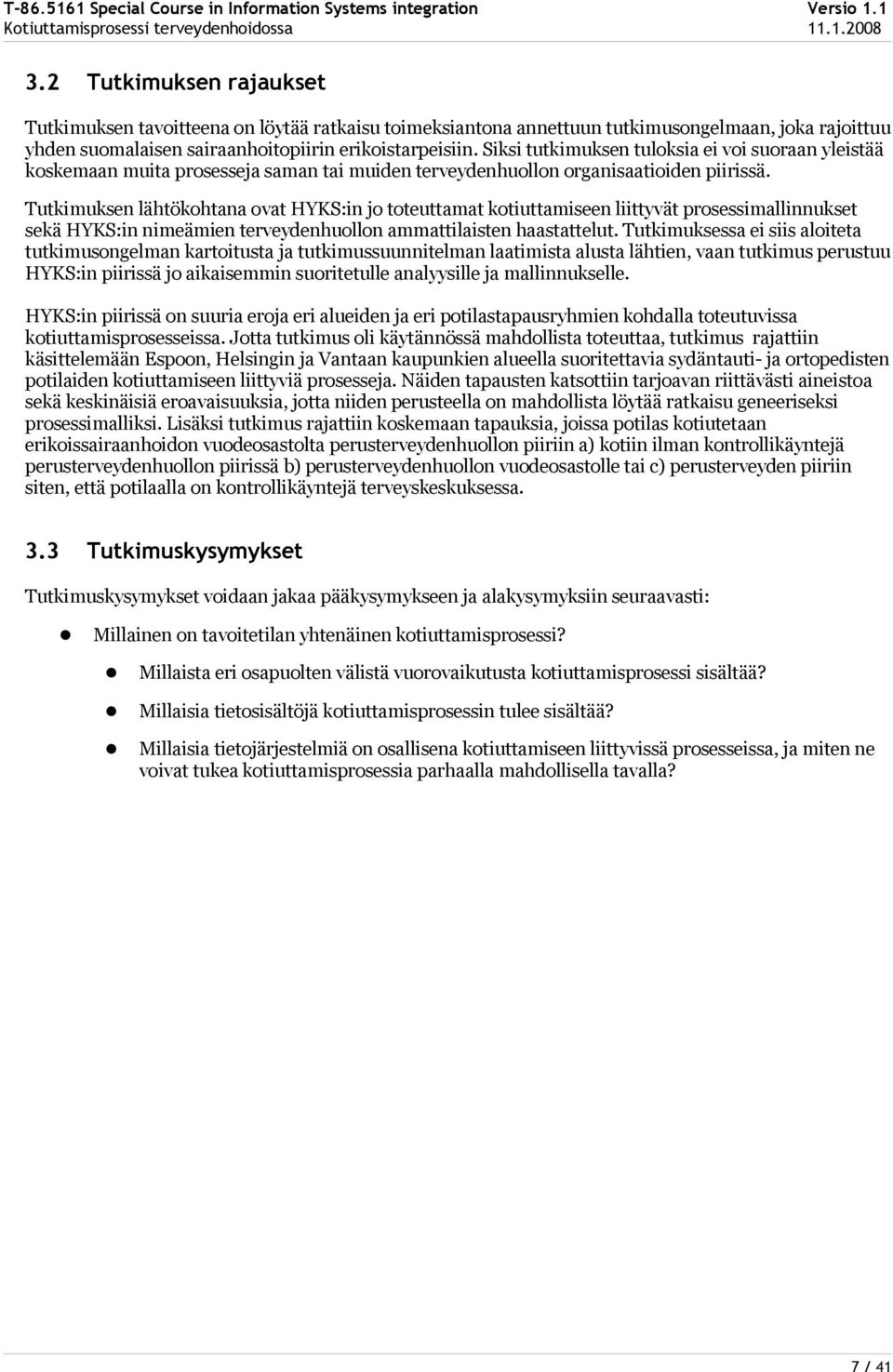 T-86.5161 Special Course in Information Systems integration
Versio 1.1
Kotiuttamisprosessi terveydenhoidossa
11.1.2008

3.2 Tutkimuksen rajaukset

Tutkimuksen tavoitteena on löytää ratkaisu toimeksiantona annettuun tutkimusongelmaan, joka rajoittuu yhden suomalaisen sairaanhoitopiirin erikoistarpeisiin. Siksi tutkimuksen tuloksia ei voi suoraan yleistää koskemaan muita prosesseja saman tai muiden terveydenhuollon organisaatioiden piirissä.

Tutkimuksen lähtökohtana ovat HYKS:in jo toteuttamat kotiuttamiseen liittyvät prosessimallinnukset sekä HYKS:in nimeämien terveydenhuollon ammattilaisten haastattelut. Tutkimuksessa ei siis aloiteta tutkimusongelman kartoitusta ja tutkimussuunnitelman laatimista alusta lähtien, vaan tutkimus perustuu HYKS:in piirissä jo aikaisemmin suoritetulle analyysille ja mallinnukselle.

HYKS:in piirissä on suuria eroja eri alueiden ja eri potilastapausryhmien kohdalla toteutuvissa kotiuttamisprosesseissa. Jotta tutkimus oli käytännössä mahdollista toteuttaa, tutkimus rajattiin käsittelemään Espoon, Helsingin ja Vantaan kaupunkien alueella suoritettavia sydäntauti- ja ortopedisten potilaiden kotiuttamiseen liittyviä prosesseja. Näiden tapausten katsottiin tarjoavan riittävästi aineistoa sekä keskinäisiä eroavaisuuksia, jotta niiden perusteella on mahdollista löytää ratkaisu geneeriseksi prosessimalliksi. Lisäksi tutkimus rajattiin koskemaan tapauksia, joissa potilas kotiutetaan erikoissairaanhoidon vuodeosastolta perusterveydenhuollon piiriin a) kotiin ilman kontrollikäyntejä perusterveydenhuollon piirissä b) perusterveydenhuollon vuodeosastolle tai c) perusterveyden piiriin siten, että potilaalla on kontrollikäyntejä terveyskeskuksessa.

3.3 Tutkimuskysymykset

Tutkimuskysymykset voidaan jakaa pääkysymykseen ja alakysymyksiin seuraavasti:

Millainen on tavoitetilan yhtenäinen kotiuttamisprosessi?

Millaista eri osapuolten välistä vuorovaikutusta kotiuttamisprosessi sisältää?

Millaisia tietosisältöjä kotiuttamisprosessin tulee sisältää?

Millaisia tietojärjestelmiä on osallisena kotiuttamiseen liittyvissä prosesseissa, ja miten ne voivat tukea kotiuttamisprosessia parhaalla mahdollisella tavalla?

7 / 41